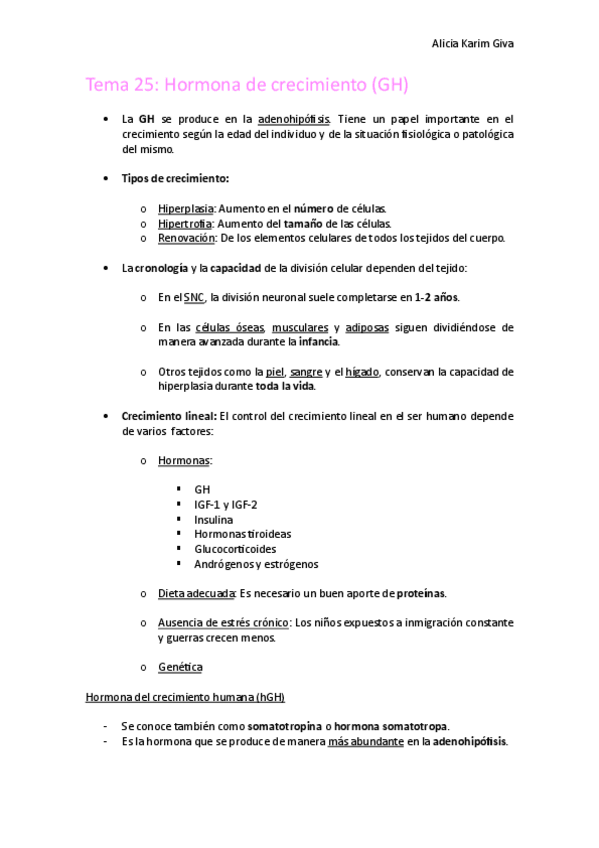 Alicia Karim Giva

Tema 25: Hormona de crecimiento (GH)

• La GH se produce en la adenohipófisis. Tiene un papel importante en el crecimiento según la edad del individuo y de la situación fisiológica o patológica del mismo.

• Tipos de crecimiento:

o Hiperplasia: Aumento en el número de células.
o Hipertrofia: Aumento del tamaño de las células.
o Renovación: De los elementos celulares de todos los tejidos del cuerpo.

• La cronología y la capacidad de la división celular dependen del tejido:

o En el SNC, la división neuronal suele completarse en 1-2 años.

o En las células óseas, musculares y adiposas siguen dividiéndose de manera avanzada durante la infancia.

o Otros tejidos como la piel, sangre y el hígado, conservan la capacidad de hiperplasia durante toda la vida.

• Crecimiento lineal: El control del crecimiento lineal en el ser humano depende de varios factores:

o Hormonas:

▪ GH
▪ IGF-1 y IGF-2
▪ Insulina
▪ Hormonas tiroideas
▪ Glucocorticoides
▪ Andrógenos y estrógenos

o Dieta adecuada: Es necesario un buen aporte de proteínas.

o Ausencia de estrés crónico: Los niños expuestos a inmigración constante y guerras crecen menos.

o Genética

Hormona del crecimiento humana (hGH)

- Se conoce también como somatotropina o hormona somatotropa.
- Es la hormona que se produce de manera más abundante en la adenohipófisis.